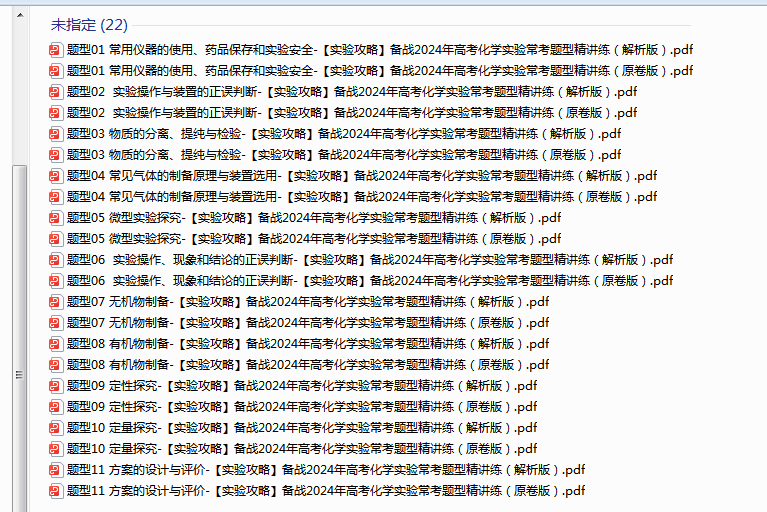 未指定 (22)

题型01 常用仪器的使用、药品保存和实验安全-【实验攻略】备战2024年高考化学实验常考题型精讲练（解析版）.pdf
题型01 常用仪器的使用、药品保存和实验安全-【实验攻略】备战2024年高考化学实验常考题型精讲练（原卷版）.pdf
题型02 实验操作与装置的正误判断-【实验攻略】备战2024年高考化学实验常考题型精讲练（解析版）.pdf
题型02 实验操作与装置的正误判断-【实验攻略】备战2024年高考化学实验常考题型精讲练（原卷版）.pdf
题型03 物质的分离、提纯与检验-【实验攻略】备战2024年高考化学实验常考题型精讲练（解析版）.pdf
题型03 物质的分离、提纯与检验-【实验攻略】备战2024年高考化学实验常考题型精讲练（原卷版）.pdf
题型04 常见气体的制备原理与装置选用-【实验攻略】备战2024年高考化学实验常考题型精讲练（解析版）.pdf
题型04 常见气体的制备原理与装置选用-【实验攻略】备战2024年高考化学实验常考题型精讲练（原卷版）.pdf
题型05 微型实验探究-【实验攻略】备战2024年高考化学实验常考题型精讲练（解析版）.pdf
题型05 微型实验探究-【实验攻略】备战2024年高考化学实验常考题型精讲练（原卷版）.pdf
题型06 实验操作、现象和结论的正误判断-【实验攻略】备战2024年高考化学实验常考题型精讲练（解析版）.pdf
题型06 实验操作、现象和结论的正误判断-【实验攻略】备战2024年高考化学实验常考题型精讲练（原卷版）.pdf
题型07 无机物制备-【实验攻略】备战2024年高考化学实验常考题型精讲练（解析版）.pdf
题型07 无机物制备-【实验攻略】备战2024年高考化学实验常考题型精讲练（原卷版）.pdf
题型08 有机物制备-【实验攻略】备战2024年高考化学实验常考题型精讲练（解析版）.pdf
题型08 有机物制备-【实验攻略】备战2024年高考化学实验常考题型精讲练（原卷版）.pdf
题型09 定性探究-【实验攻略】备战2024年高考化学实验常考题型精讲练（解析版）.pdf
题型09 定性探究-【实验攻略】备战2024年高考化学实验常考题型精讲练（原卷版）.pdf
题型10 定量探究-【实验攻略】备战2024年高考化学实验常考题型精讲练（解析版）.pdf
题型10 定量探究-【实验攻略】备战2024年高考化学实验常考题型精讲练（原卷版）.pdf
题型11 方案的设计与评价-【实验攻略】备战2024年高考化学实验常考题型精讲练（解析版）.pdf
题型11 方案的设计与评价-【实验攻略】备战2024年高考化学实验常考题型精讲练（原卷版）.pdf